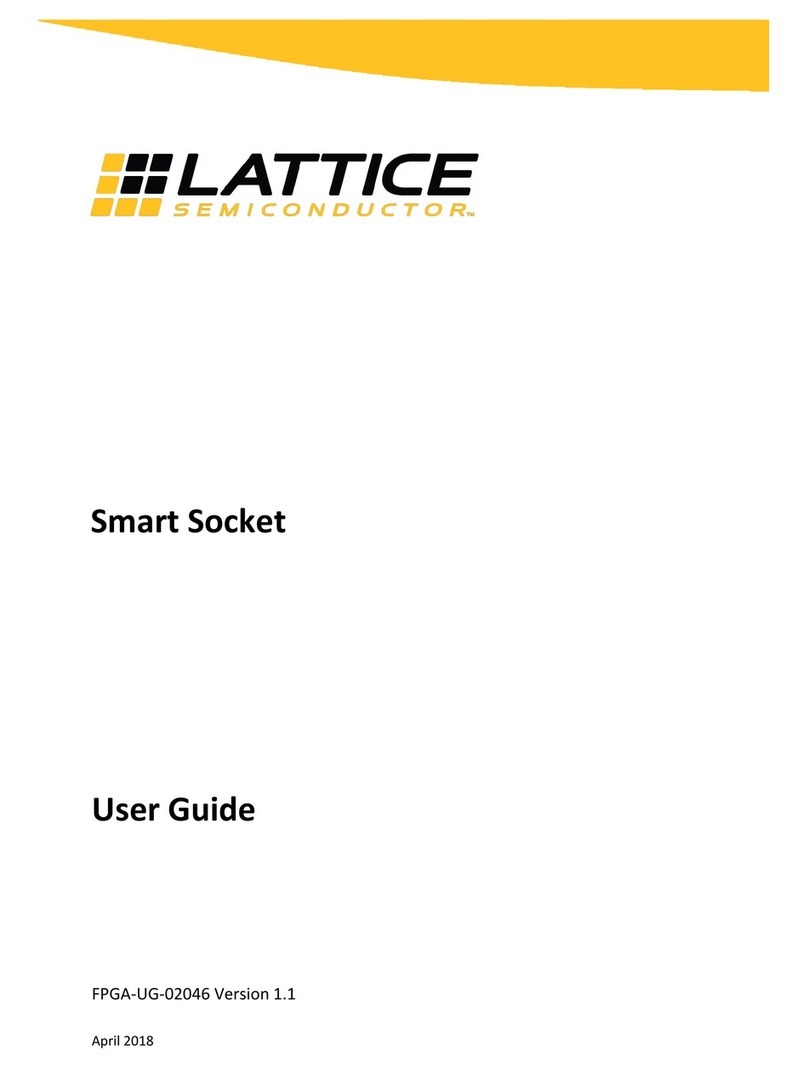 LATTICE
SEMICONDUCTOR™

Smart Socket

User Guide

FPGA-UG-02046 Version 1.1

April 2018